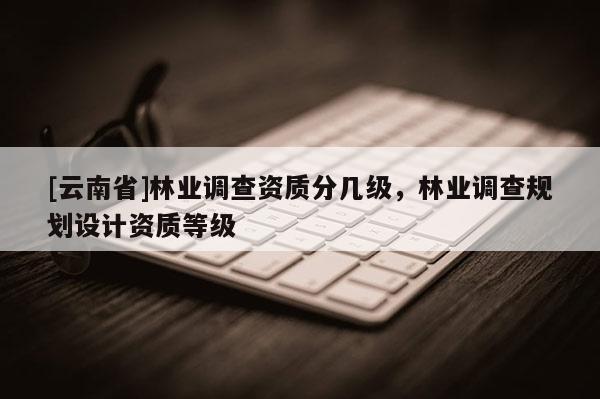 [云南省]林业调查资质分几级，林业调查规划设计资质等级